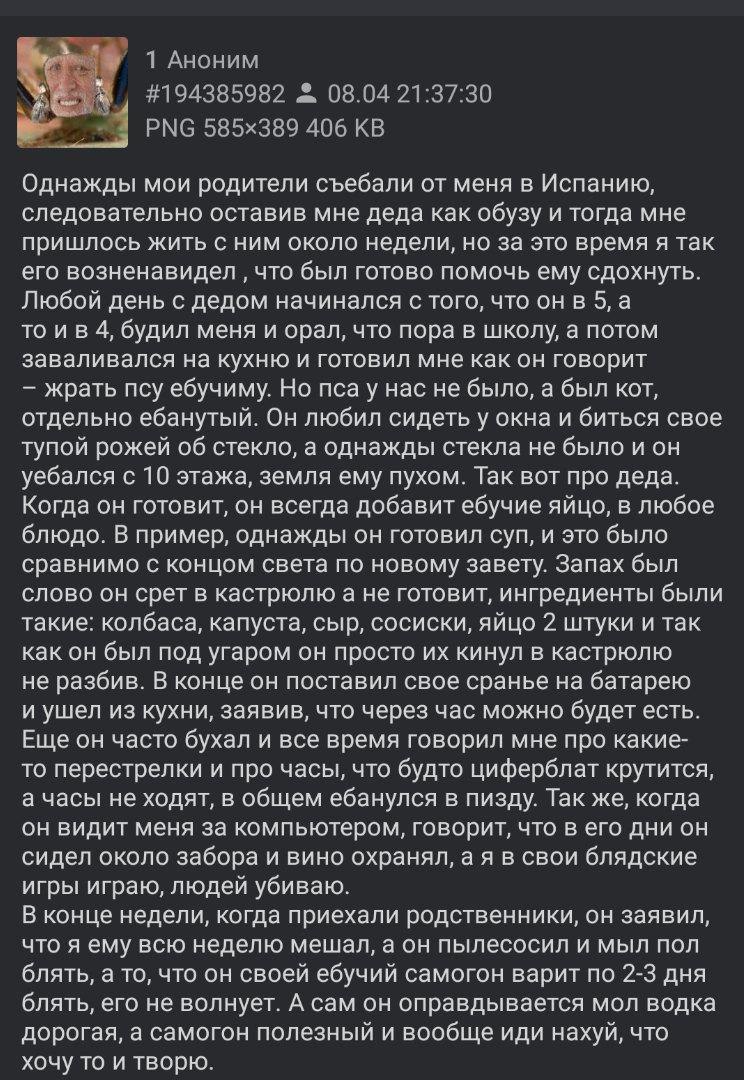 1 Аноним
#194385982 08.04 21:37:30
PNG 585×389 406 KB

Однажды мои родители съебали от меня в Испанию, следовательно оставив мне деда как обузу и тогда мне пришлось жить с ним около недели, но за это время я так его возненавидел , что был готово помочь ему сдохнуть. Любой день с дедом начинался с того, что он в 5, а то и в 4, будил меня и орал, что пора в школу, а потом заваливался на кухню и готовил мне как он говорит – жрать псу ебучиму. Но пса у нас не было, а был кот, отдельно ебанутый. Он любил сидеть у окна и биться свое тупой рожей об стекло, а однажды стекла не было и он уебался с 10 этажа, земля ему пухом. Так вот про деда. Когда он готовит, он всегда добавит ебучие яйцо, в любое блюдо. В пример, однажды он готовил суп, и это было сравнимо с концом света по новому завету. Запах был слово он срет в кастрюлю а не готовит, ингредиенты были такие: колбаса, капуста, сыр, сосиски, яйцо 2 штуки и так как он был под угаром он просто их кинул в кастрюлю не разбив. В конце он поставил свое сранье на батарею и ушел из кухни, заявив, что через час можно будет есть. Еще он часто бухал и все время говорил мне про какие-то перестрелки и про часы, что будто циферблат крутится, а часы не ходят, в общем ебанулся в пизду. Так же, когда он видит меня за компьютером, говорит, что в его дни он сидел около забора и вино охранял, а я в свои блядские игры играю, людей убиваю.
В конце недели, когда приехали родственники, он заявил, что я ему всю неделю мешал, а он пылесосил и мыл пол блять, а то, что он своей ебучий самогон варит по 2-3 дня блять, его не волнует. А сам он оправдывается мол водка дорогая, а самогон полезный и вообще иди нахуй, что хочу то и творю.